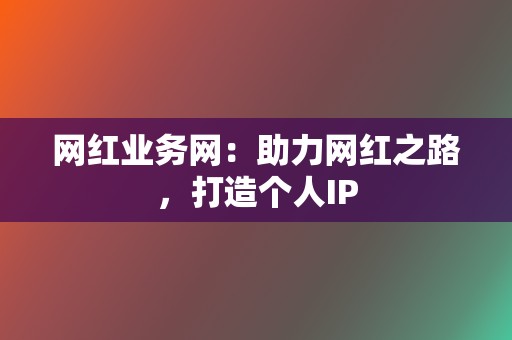 网红业务网：助力网红之路，打造个人IP